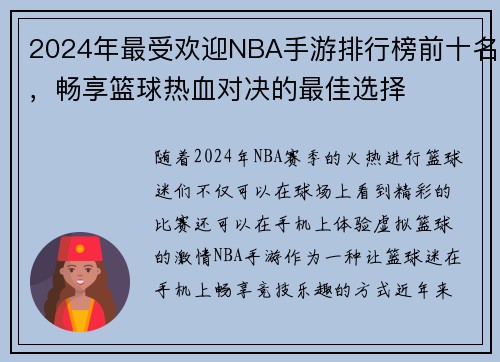 2024年最受欢迎NBA手游排行榜前十名，畅享篮球热血对决的最佳选择

随着2024年NBA赛季的火热进行篮球迷们不仅可以在球场上看到精彩的比赛还可以在手机上体验虚拟篮球的激情NBA手游作为一种让篮球迷在手机上畅享竞技乐趣的方式近年来